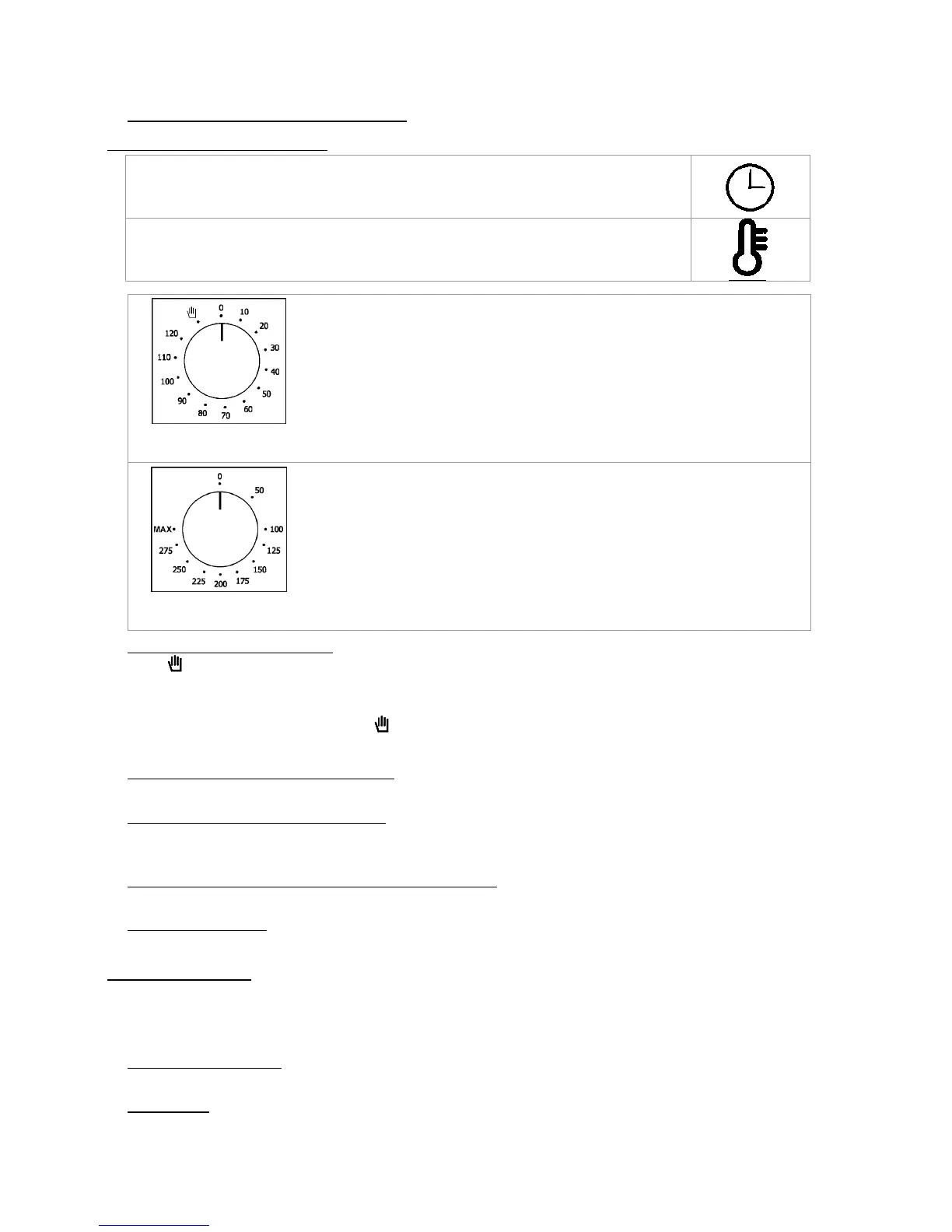 0
10
20
30
40
50
60
70
80
90
100
110
120

0
50
100
125
150
175
200
225
250
275
MAX